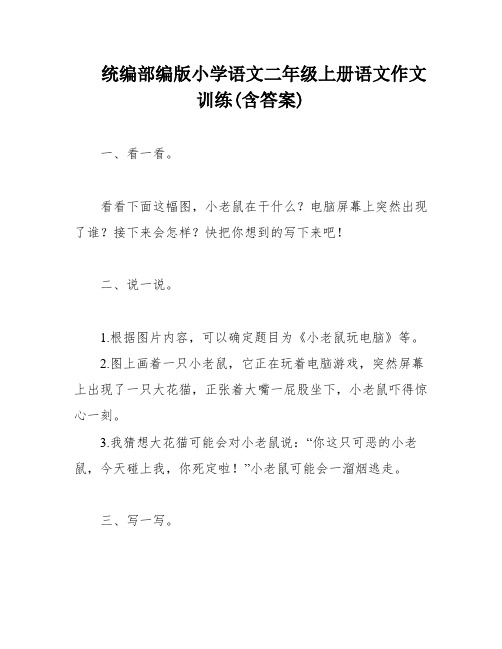 统编部编版小学语文二年级上册语文作文训练(含答案)

一、看一看。

看看下面这幅图，小老鼠在干什么？电脑屏幕上突然出现了谁？接下来会怎样？快把你想到的写下来吧！

二、说一说。

1.根据图片内容，可以确定题目为《小老鼠玩电脑》等。

2.图上画着一只小老鼠，它正在玩着电脑游戏，突然屏幕上出现了一只大花猫，正张着大嘴一屁股坐下，小老鼠吓得惊心一刻。

3.我猜想大花猫可能会对小老鼠说：“你这只可恶的小老鼠，今天碰上我，你死定啦！”小老鼠可能会一溜烟逃走。

三、写一写。